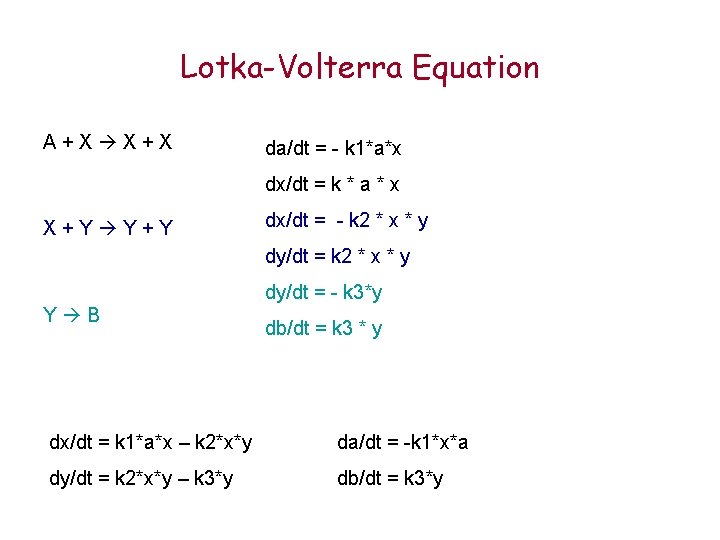 Lotka-Volterra Equation

A + X → X + X

X + Y → Y + Y

Y → B

da/dt = - k1*a*x

dx/dt = k * a * x

dx/dt = - k2 * x * y

dy/dt = k2 * x * y

dy/dt = - k3*y

db/dt = k3 * y

dx/dt = k1*a*x – k2*x*y

dy/dt = k2*x*y – k3*y

da/dt = -k1*x*a

db/dt = k3*y